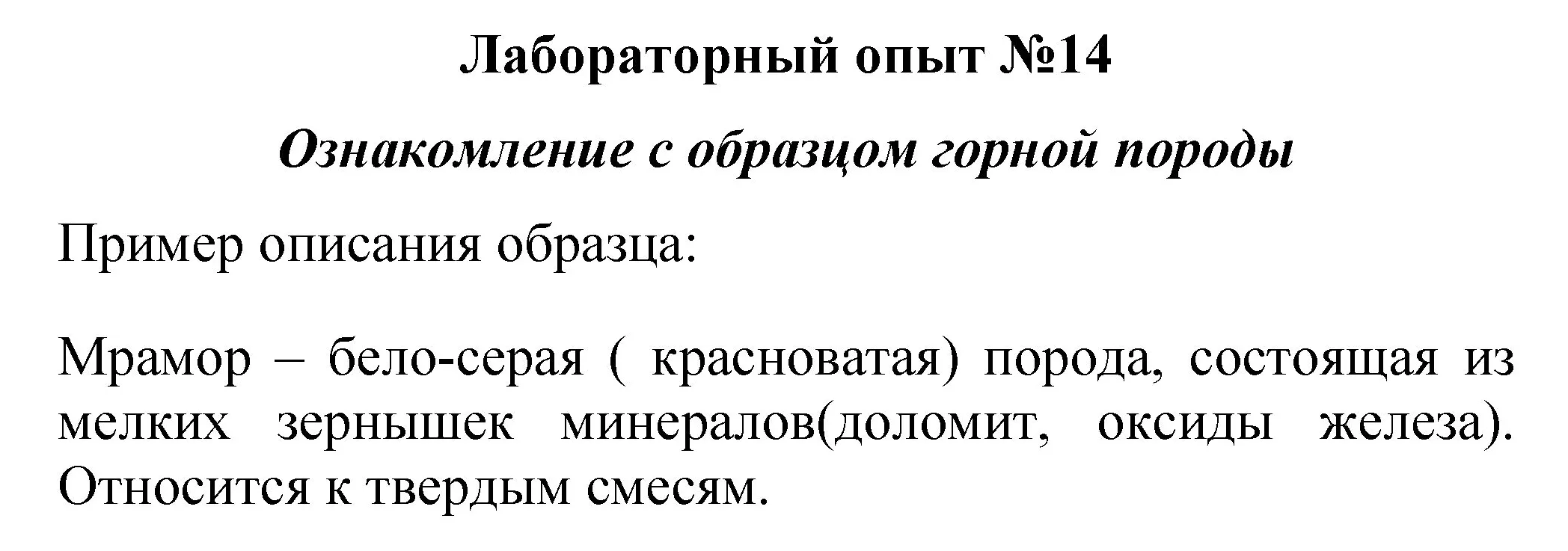 Лабораторный опыт №14

Ознакомление с образцом горной породы

Пример описания образца:

Мрамор – бело-серая ( красноватая) порода, состоящая из мелких зернышек минералов(доломит, оксиды железа). Относится к твердым смесям.